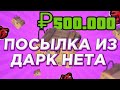 ₽500.000

ПОСЫЛКА ИЗ ДАРК НЕТА